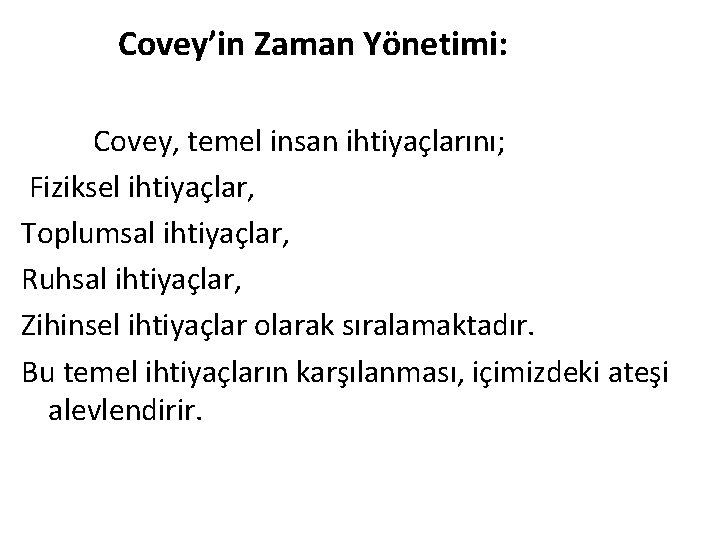 Covey’in Zaman Yönetimi:

Covey, temel insan ihtiyaçlarını;
Fiziksel ihtiyaçlar,
Toplumsal ihtiyaçlar,
Ruhsal ihtiyaçlar,
Zihinsel ihtiyaçlar olarak sıralamaktadır.
Bu temel ihtiyaçların karşılanması, içimizdeki ateşi alevlendirir.